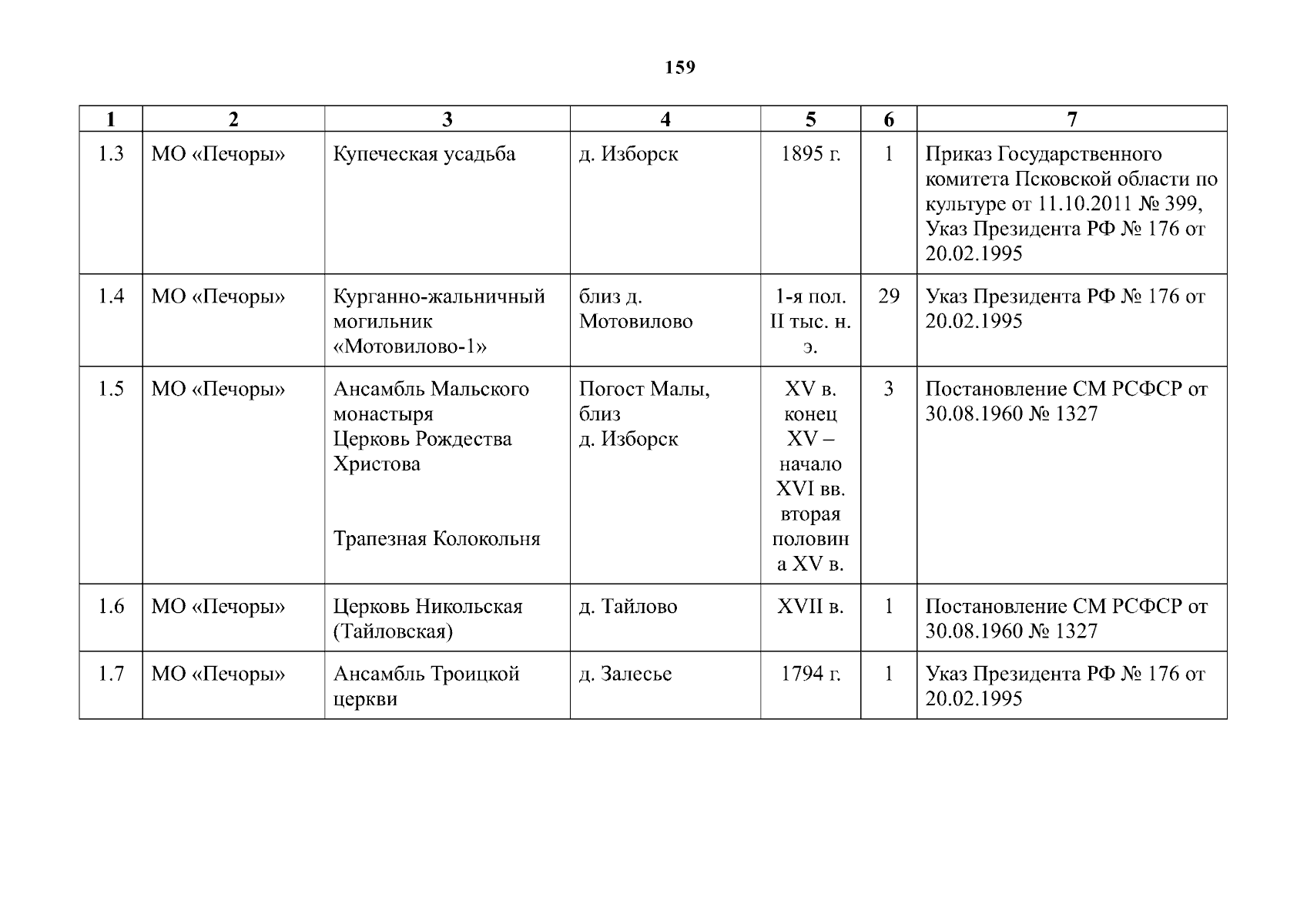 159

| 1 | 2 | 3 | 4 | 5 | 6 | 7 |
|---|---|---|---|---|---|---|
| 1.3 | МО «Печоры» | Купеческая усадьба | д. Изборск | 1895 г. | 1 | Приказ Государственного комитета Псковской области по культуре от 11.10.2011 № 399, Указ Президента РФ № 176 от 20.02.1995 |
| 1.4 | МО «Печоры» | Курганно-жальничный могильник «Мотовилово-1» | близ д. Мотовилово | 1-я пол. II тыс. н. э. | 29 | Указ Президента РФ № 176 от 20.02.1995 |
| 1.5 | МО «Печоры» | Ансамбль Мальского монастыря Церковь Рождества Христова Трапезная Колокольня | Погост Малы, близ д. Изборск | XV в. конец XV – начало XVI вв. вторая половина XV в. | 3 | Постановление СМ РСФСР от 30.08.1960 № 1327 |
| 1.6 | МО «Печоры» | Церковь Никольская (Тайловская) | д. Тайлово | XVII в. | 1 | Постановление СМ РСФСР от 30.08.1960 № 1327 |
| 1.7 | МО «Печоры» | Ансамбль Троицкой церкви | д. Залесье | 1794 г. | 1 | Указ Президента РФ № 176 от 20.02.1995 |